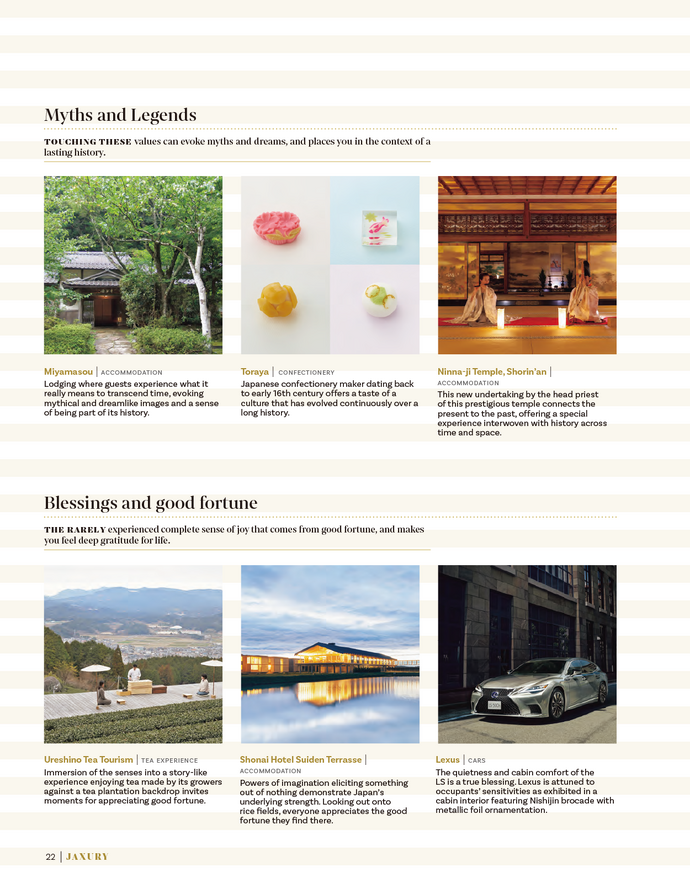 Myths and Legends

TOUCHING THESE values can evoke myths and dreams, and places you in the context of a lasting history.

Miyamasou | ACCOMMODATION
Lodging where guests experience what it really means to transcend time, evoking mythical and dreamlike images and a sense of being part of its history.

Toraya | CONFECTIONERY
Japanese confectionery maker dating back to early 16th century offers a taste of a culture that has evolved continuously over a long history.

Ninna-ji Temple, Shorin'an | ACCOMMODATION
This new undertaking by the head priest of this prestigious temple connects the present to the past, offering a special experience interwoven with history across time and space.

Blessings and good fortune

THE RARELY experienced complete sense of joy that comes from good fortune, and makes you feel deep gratitude for life.

Ureshino Tea Tourism | TEA EXPERIENCE
Immersion of the senses into a story-like experience enjoying tea made by its growers against a tea plantation backdrop invites moments for appreciating good fortune.

Shonai Hotel Suiden Terrasse | ACCOMMODATION
Powers of imagination eliciting something out of nothing demonstrate Japan's underlying strength. Looking out onto rice fields, everyone appreciates the good fortune they find there.

Lexus | CARS
The quietness and cabin comfort of the LS is a true blessing. Lexus is attuned to occupants' sensitivities as exhibited in a cabin interior featuring Nishijin brocade with metallic foil ornamentation.

22 | JAXURY